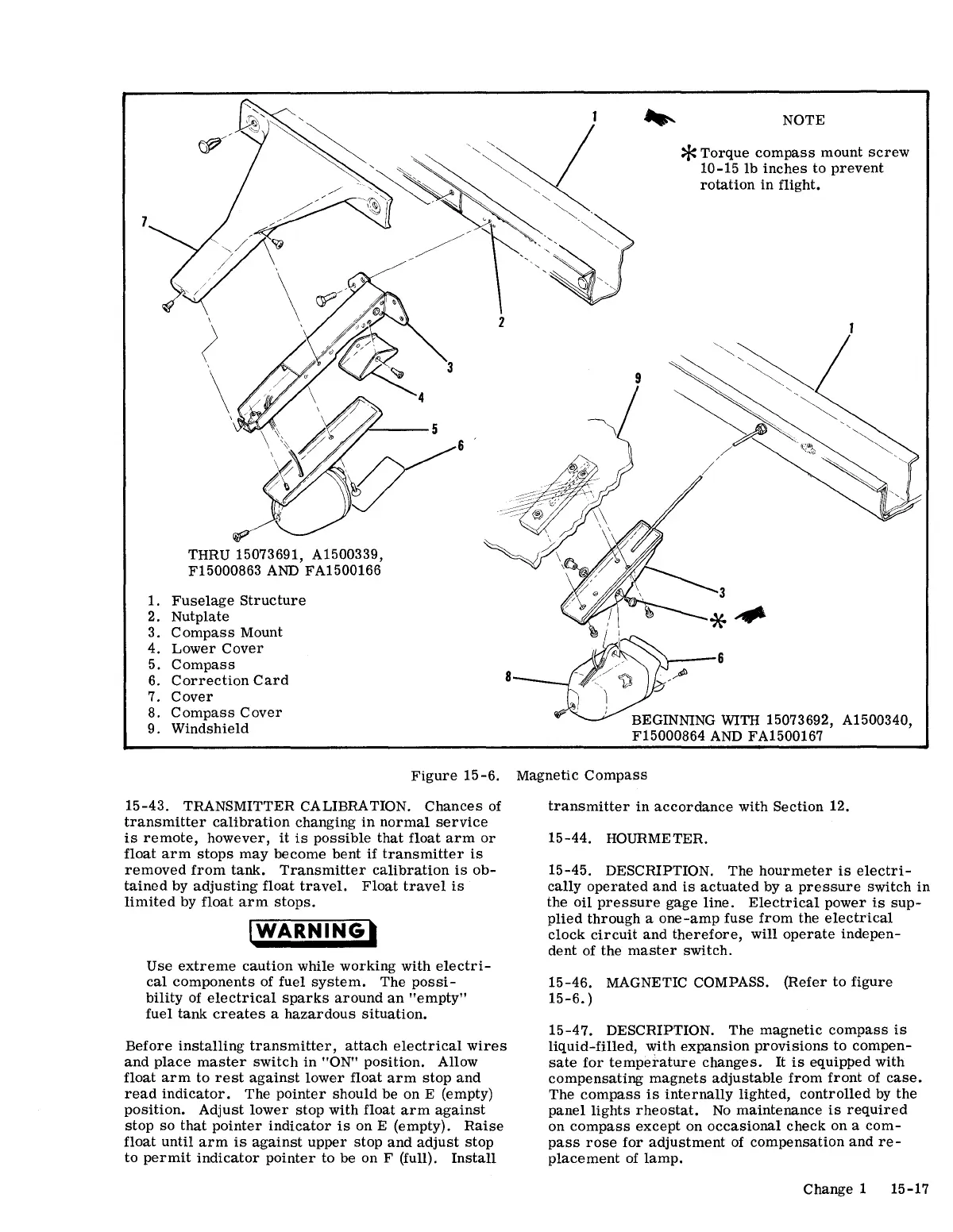 NOTE

* Torque compass mount screw 10-15 lb inches to prevent rotation in flight.

1

7

2

3

4

5

6

1

9

3

*

6

8

THRU 15073691, A1500339, F15000863 AND FA1500166

1. Fuselage Structure
2. Nutplate
3. Compass Mount
4. Lower Cover
5. Compass
6. Correction Card
7. Cover
8. Compass Cover
9. Windshield

BEGINNING WITH 15073692, A1500340, F15000864 AND FA1500167

Figure 15-6. Magnetic Compass

15-43. TRANSMITTER CALIBRATION. Chances of transmitter calibration changing in normal service is remote, however, it is possible that float arm or float arm stops may become bent if transmitter is removed from tank. Transmitter calibration is obtained by adjusting float travel. Float travel is limited by float arm stops.

WARNING

Use extreme caution while working with electrical components of fuel system. The possibility of electrical sparks around an "empty" fuel tank creates a hazardous situation.

Before installing transmitter, attach electrical wires and place master switch in "ON" position. Allow float arm to rest against lower float arm stop and read indicator. The pointer should be on E (empty) position. Adjust lower stop with float arm against stop so that pointer indicator is on E (empty). Raise float until arm is against upper stop and adjust stop to permit indicator pointer to be on F (full). Install transmitter in accordance with Section 12.

15-44. HOURMETER.

15-45. DESCRIPTION. The hourmeter is electrically operated and is actuated by a pressure switch in the oil pressure gage line. Electrical power is supplied through a one-amp fuse from the electrical clock circuit and therefore, will operate independent of the master switch.

15-46. MAGNETIC COMPASS. (Refer to figure 15-6.)

15-47. DESCRIPTION. The magnetic compass is liquid-filled, with expansion provisions to compensate for temperature changes. It is equipped with compensating magnets adjustable from front of case. The compass is internally lighted, controlled by the panel lights rheostat. No maintenance is required on compass except on occasional check on a compass rose for adjustment of compensation and replacement of lamp.

Change 1 15-17